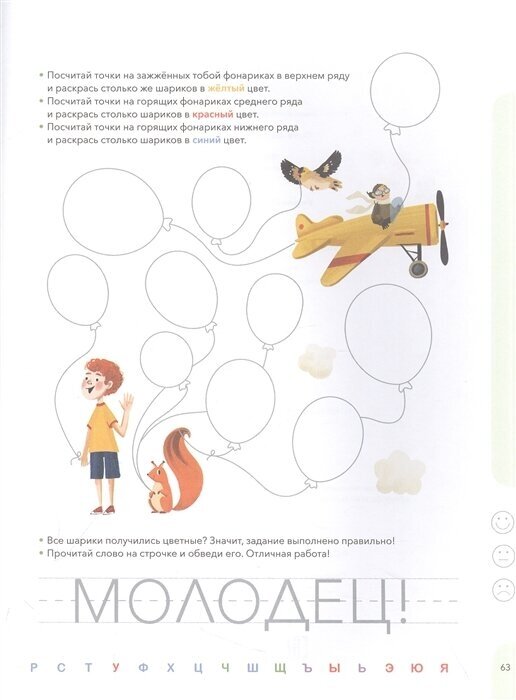 • Посчитай точки на зажжённых тобой фонариках в верхнем ряду и раскрась столько же шариков в жёлтый цвет.
• Посчитай точки на горящих фонариках среднего ряда и раскрась столько шариков в красный цвет.
• Посчитай точки на горящих фонариках нижнего ряда и раскрась столько шариков в синий цвет.

• Все шарики получились цветные? Значит, задание выполнено правильно!
• Прочитай слово на строчке и обведи его. Отличная работа!

МОЛОДЕЦ!

Р С Т У Ф Х Ц Ч Ш Щ Ъ Ы Ь Э Ю Я

63